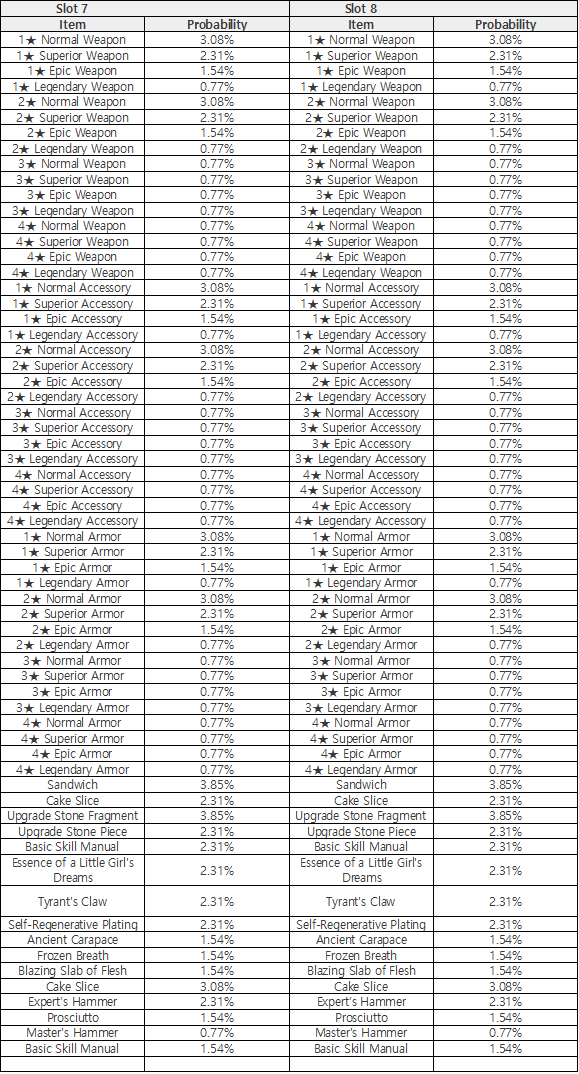 | Slot 7 | | Slot 8 | |
|---|---|---|---|
| Item | Probability | Item | Probability |
| 1★ Normal Weapon | 3.08% | 1★ Normal Weapon | 3.08% |
| 1★ Superior Weapon | 2.31% | 1★ Superior Weapon | 2.31% |
| 1★ Epic Weapon | 1.54% | 1★ Epic Weapon | 1.54% |
| 1★ Legendary Weapon | 0.77% | 1★ Legendary Weapon | 0.77% |
| 2★ Normal Weapon | 3.08% | 2★ Normal Weapon | 3.08% |
| 2★ Superior Weapon | 2.31% | 2★ Superior Weapon | 2.31% |
| 2★ Epic Weapon | 1.54% | 2★ Epic Weapon | 1.54% |
| 2★ Legendary Weapon | 0.77% | 2★ Legendary Weapon | 0.77% |
| 3★ Normal Weapon | 0.77% | 3★ Normal Weapon | 0.77% |
| 3★ Superior Weapon | 0.77% | 3★ Superior Weapon | 0.77% |
| 3★ Epic Weapon | 0.77% | 3★ Epic Weapon | 0.77% |
| 3★ Legendary Weapon | 0.77% | 3★ Legendary Weapon | 0.77% |
| 4★ Normal Weapon | 0.77% | 4★ Normal Weapon | 0.77% |
| 4★ Superior Weapon | 0.77% | 4★ Superior Weapon | 0.77% |
| 4★ Epic Weapon | 0.77% | 4★ Epic Weapon | 0.77% |
| 4★ Legendary Weapon | 0.77% | 4★ Legendary Weapon | 0.77% |
| 1★ Normal Accessory | 3.08% | 1★ Normal Accessory | 3.08% |
| 1★ Superior Accessory | 2.31% | 1★ Superior Accessory | 2.31% |
| 1★ Epic Accessory | 1.54% | 1★ Epic Accessory | 1.54% |
| 1★ Legendary Accessory | 0.77% | 1★ Legendary Accessory | 0.77% |
| 2★ Normal Accessory | 3.08% | 2★ Normal Accessory | 3.08% |
| 2★ Superior Accessory | 2.31% | 2★ Superior Accessory | 2.31% |
| 2★ Epic Accessory | 1.54% | 2★ Epic Accessory | 1.54% |
| 2★ Legendary Accessory | 0.77% | 2★ Legendary Accessory | 0.77% |
| 3★ Normal Accessory | 0.77% | 3★ Normal Accessory | 0.77% |
| 3★ Superior Accessory | 0.77% | 3★ Superior Accessory | 0.77% |
| 3★ Epic Accessory | 0.77% | 3★ Epic Accessory | 0.77% |
| 3★ Legendary Accessory | 0.77% | 3★ Legendary Accessory | 0.77% |
| 4★ Normal Accessory | 0.77% | 4★ Normal Accessory | 0.77% |
| 4★ Superior Accessory | 0.77% | 4★ Superior Accessory | 0.77% |
| 4★ Epic Accessory | 0.77% | 4★ Epic Accessory | 0.77% |
| 4★ Legendary Accessory | 0.77% | 4★ Legendary Accessory | 0.77% |
| 1★ Normal Armor | 3.08% | 1★ Normal Armor | 3.08% |
| 1★ Superior Armor | 2.31% | 1★ Superior Armor | 2.31% |
| 1★ Epic Armor | 1.54% | 1★ Epic Armor | 1.54% |
| 1★ Legendary Armor | 0.77% | 1★ Legendary Armor | 0.77% |
| 2★ Normal Armor | 3.08% | 2★ Normal Armor | 3.08% |
| 2★ Superior Armor | 2.31% | 2★ Superior Armor | 2.31% |
| 2★ Epic Armor | 1.54% | 2★ Epic Armor | 1.54% |
| 2★ Legendary Armor | 0.77% | 2★ Legendary Armor | 0.77% |
| 3★ Normal Armor | 0.77% | 3★ Normal Armor | 0.77% |
| 3★ Superior Armor | 0.77% | 3★ Superior Armor | 0.77% |
| 3★ Epic Armor | 0.77% | 3★ Epic Armor | 0.77% |
| 3★ Legendary Armor | 0.77% | 3★ Legendary Armor | 0.77% |
| 4★ Normal Armor | 0.77% | 4★ Normal Armor | 0.77% |
| 4★ Superior Armor | 0.77% | 4★ Superior Armor | 0.77% |
| 4★ Epic Armor | 0.77% | 4★ Epic Armor | 0.77% |
| 4★ Legendary Armor | 0.77% | 4★ Legendary Armor | 0.77% |
| Sandwich | 3.85% | Sandwich | 3.85% |
| Cake Slice | 2.31% | Cake Slice | 2.31% |
| Upgrade Stone Fragment | 3.85% | Upgrade Stone Fragment | 3.85% |
| Upgrade Stone Piece | 2.31% | Upgrade Stone Piece | 2.31% |
| Basic Skill Manual | 2.31% | Basic Skill Manual | 2.31% |
| Essence of a Little Girl's Dreams | 2.31% | Essence of a Little Girl's Dreams | 2.31% |
| Tyrant's Claw | 2.31% | Tyrant's Claw | 2.31% |
| Self-Regenerative Plating | 2.31% | Self-Regenerative Plating | 2.31% |
| Ancient Carapace | 1.54% | Ancient Carapace | 1.54% |
| Frozen Breath | 1.54% | Frozen Breath | 1.54% |
| Blazing Slab of Flesh | 1.54% | Blazing Slab of Flesh | 1.54% |
| Cake Slice | 3.08% | Cake Slice | 3.08% |
| Expert's Hammer | 2.31% | Expert's Hammer | 2.31% |
| Prosciutto | 1.54% | Prosciutto | 1.54% |
| Master's Hammer | 0.77% | Master's Hammer | 0.77% |
| Basic Skill Manual | 1.54% | Basic Skill Manual | 1.54% |